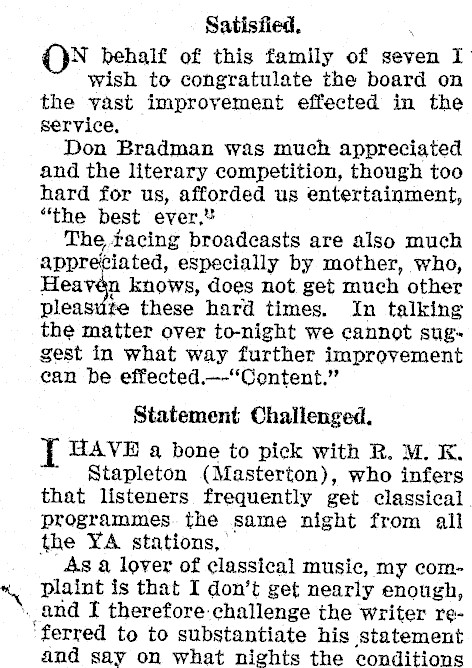 Satisfied.

ON behalf of this family of seven I wish to congratulate the board on the vast improvement effected in the service.

Don Bradman was much appreciated and the literary competition, though too hard for us, afforded us entertainment, "the best ever."

The racing broadcasts are also much appreciated, especially by mother, who, Heaven knows, does not get much other pleasure these hard times. In talking the matter over to-night we cannot suggest in what way further improvement can be effected.—"Content."

Statement Challenged.

I HAVE a bone to pick with R. M. K. Stapleton (Masterton), who infers that listeners frequently get classical programmes the same night from all the YA stations.

As a lover of classical music, my complaint is that I don't get nearly enough, and I therefore challenge the writer referred to to substantiate his statement and say on what nights the conditions